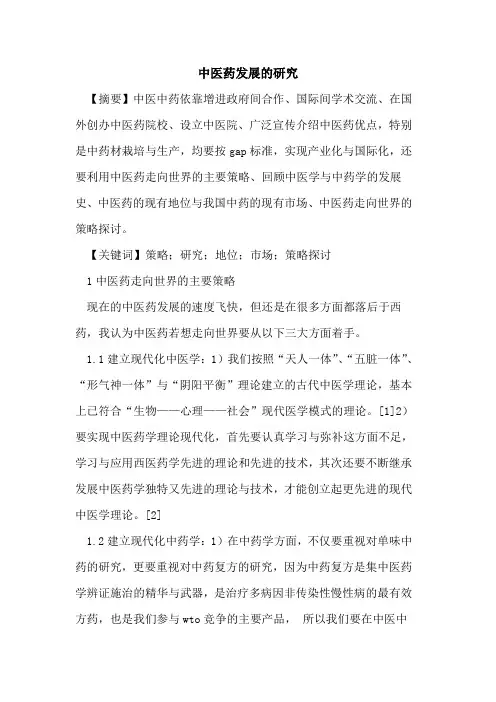 中医药发展的研究

【摘要】中医中药依靠增进政府间合作、国际间学术交流、在国外创办中医药院校、设立中医院、广泛宣传介绍中医药优点，特别是中药材栽培与生产，均要按 gap 标准，实现产业化与国际化，还要利用中医药走向世界的主要策略、回顾中医学与中药学的发展史、中医药的现有地位与我国中药的现有市场、中医药走向世界的策略探讨。

【关键词】策略；研究；地位；市场；策略探讨

1 中医药走向世界的主要策略

现在的中医药发展的速度飞快，但还是在很多方面都落后于西药，我认为中医药若想走向世界要从以下三大方面着手。

1.1 建立现代化中医学：1）我们按照“天人一体”、“五脏一体”、“形气神一体”与“阴阳平衡”理论建立的古代中医学理论，基本上已符合“生物——心理——社会”现代医学模式的理论。[1]2）要实现中医药学理论现代化，首先要认真学习与弥补这方面不足，学习与应用西医药学先进的理论和先进的技术，其次还要不断继承发展中医药学独特又先进的理论与技术，才能创立起更先进的现代中医学理论。[2]

1.2 建立现代化中药学：1）在中药学方面，不仅要重视对单味中药的研究，更要重视对中药复方的研究，因为中药复方是集中医药学辨证施治的精华与武器，是治疗多病因非传染性慢性病的最有效方药，也是我们参与 wto 竞争的主要产品， 所以我们要在中医中